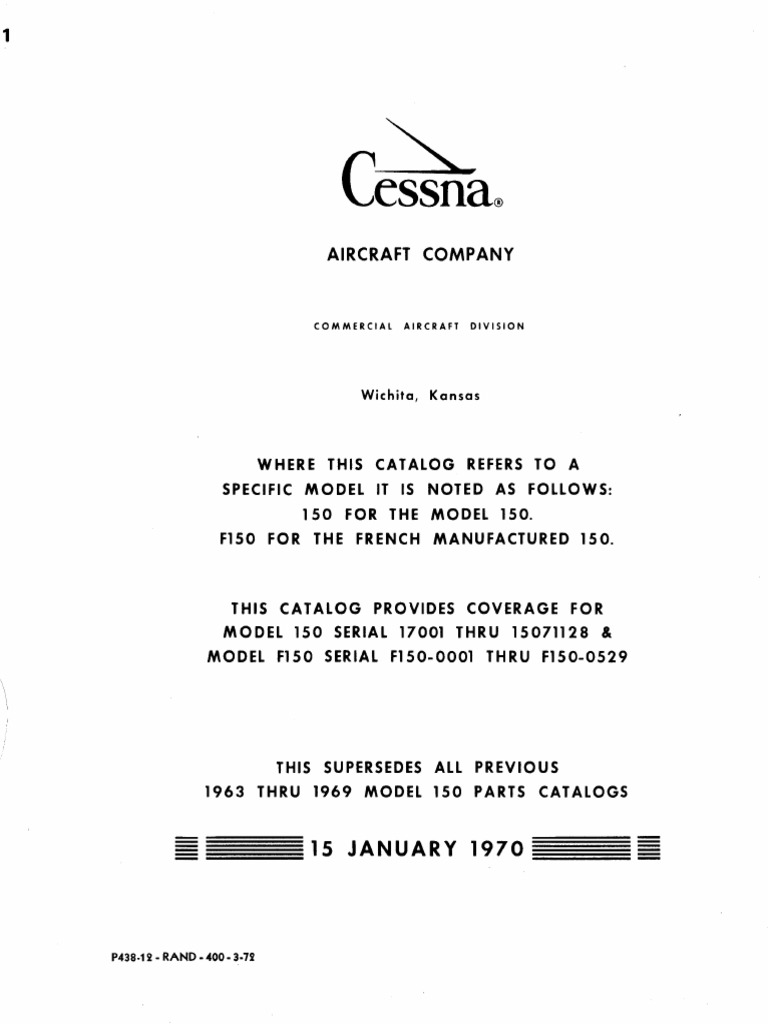 1

Cessna®

AIRCRAFT COMPANY

COMMERCIAL AIRCRAFT DIVISION

Wichita, Kansas

WHERE THIS CATALOG REFERS TO A SPECIFIC MODEL IT IS NOTED AS FOLLOWS: 150 FOR THE MODEL 150. F150 FOR THE FRENCH MANUFACTURED 150.

THIS CATALOG PROVIDES COVERAGE FOR MODEL 150 SERIAL 17001 THRU 15071128 & MODEL F150 SERIAL F150-0001 THRU F150-0529

THIS SUPERSEDES ALL PREVIOUS 1963 THRU 1969 MODEL 150 PARTS CATALOGS

15 JANUARY 1970

P438-12 - RAND - 400 - 3-72